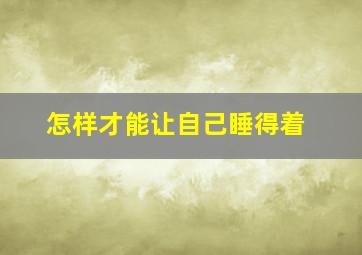 怎样才能让自己睡得着